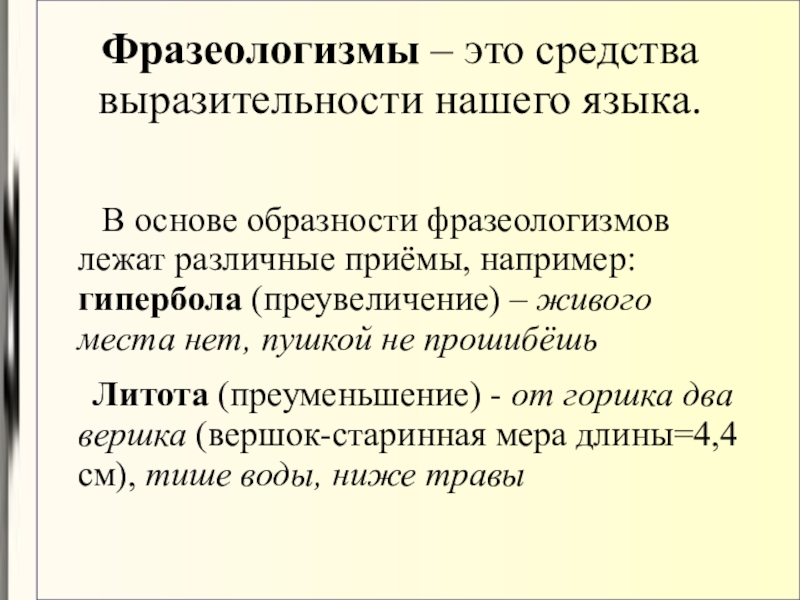 Фразеологизмы – это средства выразительности нашего языка.

В основе образности фразеологизмов лежат различные приёмы, например: гипербола (преувеличение) – живого места нет, пушкой не прошибёшь

Литота (преуменьшение) - от горшка два вершка (вершок-старинная мера длины=4,4 см), тише воды, ниже травы